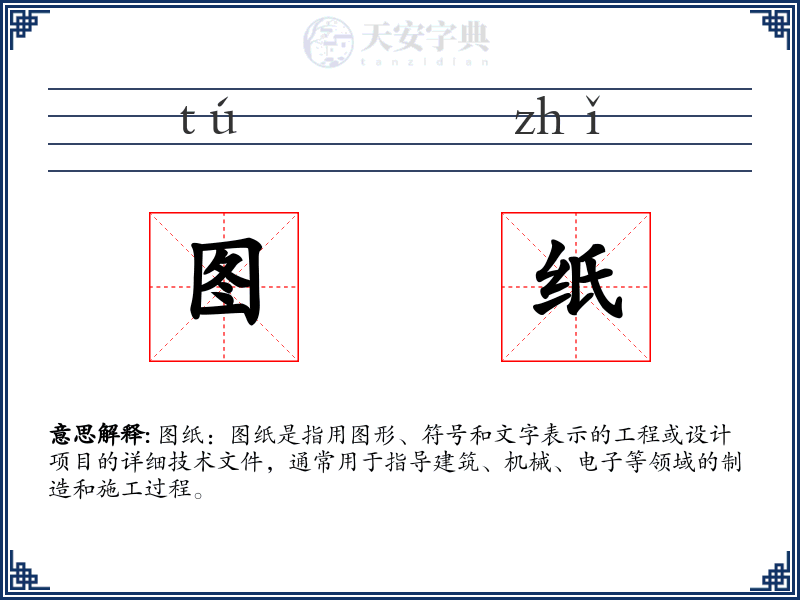 天安字典
tanzidian

tú zhǐ

图 纸

意思解释: 图纸：图纸是指用图形、符号和文字表示的工程或设计项目的详细技术文件，通常用于指导建筑、机械、电子等领域的制造和施工过程。